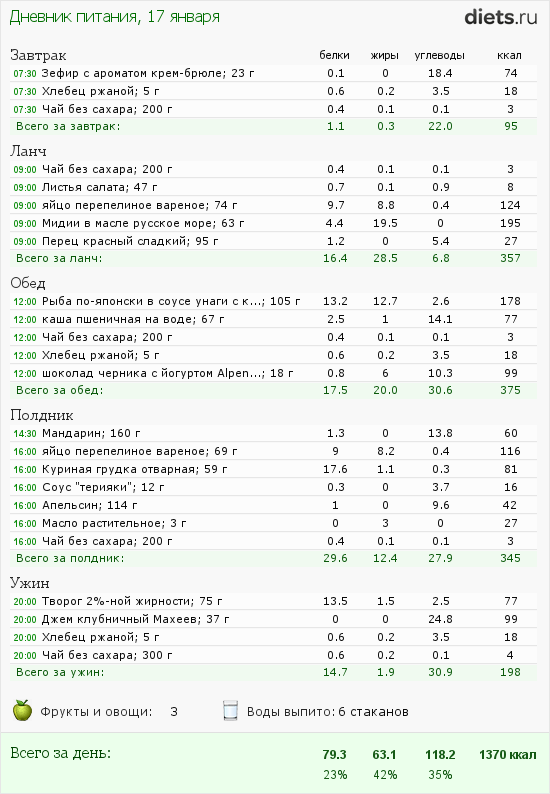 Дневник питания, 17 января

diets.ru

| Завтрак | белки | жиры | углеводы | ккал |
|---|---|---|---|---|
| 07:30 Зефир с ароматом крем-брюле; 23 г | 0.1 | 0 | 18.4 | 74 |
| 07:30 Хлебец ржаной; 5 г | 0.6 | 0.2 | 3.5 | 18 |
| 07:30 Чай без сахара; 200 г | 0.4 | 0.1 | 0.1 | 3 |
| Всего за завтрак: | 1.1 | 0.3 | 22.0 | 95 |

| Ланч | | | | |
|---|---|---|---|---|
| 09:00 Чай без сахара; 200 г | 0.4 | 0.1 | 0.1 | 3 |
| 09:00 Листья салата; 47 г | 0.7 | 0.1 | 0.9 | 8 |
| 09:00 яйцо перепелиное вареное; 74 г | 9.7 | 8.8 | 0.4 | 124 |
| 09:00 Мидии в масле русское море; 63 г | 4.4 | 19.5 | 0 | 195 |
| 09:00 Перец красный сладкий; 95 г | 1.2 | 0 | 5.4 | 27 |
| Всего за ланч: | 16.4 | 28.5 | 6.8 | 357 |

| Обед | | | | |
|---|---|---|---|---|
| 12:00 Рыба по-японски в соусе унаги с к...; 105 г | 13.2 | 12.7 | 2.6 | 178 |
| 12:00 каша пшеничная на воде; 67 г | 2.5 | 1 | 14.1 | 77 |
| 12:00 Чай без сахара; 200 г | 0.4 | 0.1 | 0.1 | 3 |
| 12:00 Хлебец ржаной; 5 г | 0.6 | 0.2 | 3.5 | 18 |
| 12:00 шоколад черника с йогуртом Alpen...; 18 г | 0.8 | 6 | 10.3 | 99 |
| Всего за обед: | 17.5 | 20.0 | 30.6 | 375 |

| Полдник | | | | |
|---|---|---|---|---|
| 14:30 Мандарин; 160 г | 1.3 | 0 | 13.8 | 60 |
| 16:00 яйцо перепелиное вареное; 69 г | 9 | 8.2 | 0.4 | 116 |
| 16:00 Куриная грудка отварная; 59 г | 17.6 | 1.1 | 0.3 | 81 |
| 16:00 Соус "терияки"; 12 г | 0.3 | 0 | 3.7 | 16 |
| 16:00 Апельсин; 114 г | 1 | 0 | 9.6 | 42 |
| 16:00 Масло растительное; 3 г | 0 | 3 | 0 | 27 |
| 16:00 Чай без сахара; 200 г | 0.4 | 0.1 | 0.1 | 3 |
| Всего за полдник: | 29.6 | 12.4 | 27.9 | 345 |

| Ужин | | | | |
|---|---|---|---|---|
| 20:00 Творог 2%-ной жирности; 75 г | 13.5 | 1.5 | 2.5 | 77 |
| 20:00 Джем клубничный Махеев; 37 г | 0 | 0 | 24.8 | 99 |
| 20:00 Хлебец ржаной; 5 г | 0.6 | 0.2 | 3.5 | 18 |
| 20:00 Чай без сахара; 300 г | 0.6 | 0.2 | 0.1 | 4 |
| Всего за ужин: | 14.7 | 1.9 | 30.9 | 198 |

Фрукты и овощи: 3

Воды выпито: 6 стаканов

| Всего за день: | 79.3 | 63.1 | 118.2 | 1370 ккал |
|---|---|---|---|---|
| | 23% | 42% | 35% | |